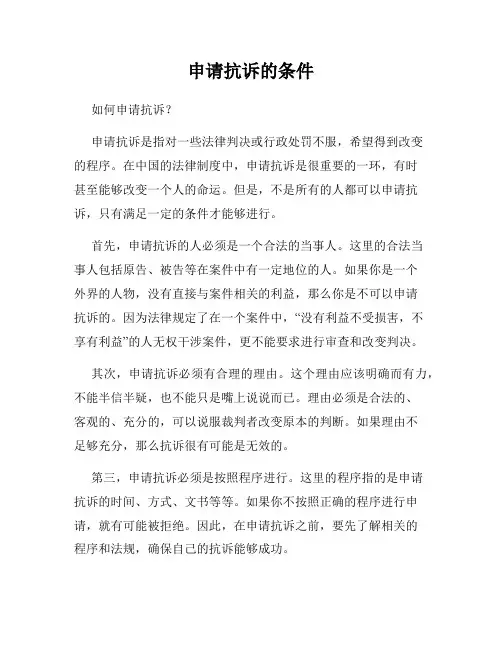 申请抗诉的条件

如何申请抗诉？

申请抗诉是指对一些法律判决或行政处罚不服，希望得到改变的程序。在中国的法律制度中，申请抗诉是很重要的一环，有时甚至能够改变一个人的命运。但是，不是所有的人都可以申请抗诉，只有满足一定的条件才能够进行。

首先，申请抗诉的人必须是一个合法的当事人。这里的合法当事人包括原告、被告等在案件中有一定地位的人。如果你是一个外界的人物，没有直接与案件相关的利益，那么你是不可以申请抗诉的。因为法律规定了在一个案件中，“没有利益不受损害，不享有利益”的人无权干涉案件，更不能要求进行审查和改变判决。

其次，申请抗诉必须有合理的理由。这个理由应该明确而有力，不能半信半疑，也不能只是嘴上说说而已。理由必须是合法的、客观的、充分的，可以说服裁判者改变原本的判断。如果理由不足够充分，那么抗诉很有可能是无效的。

第三，申请抗诉必须是按照程序进行。这里的程序指的是申请抗诉的时间、方式、文书等等。如果你不按照正确的程序进行申请，就有可能被拒绝。因此，在申请抗诉之前，要先了解相关的程序和法规，确保自己的抗诉能够成功。